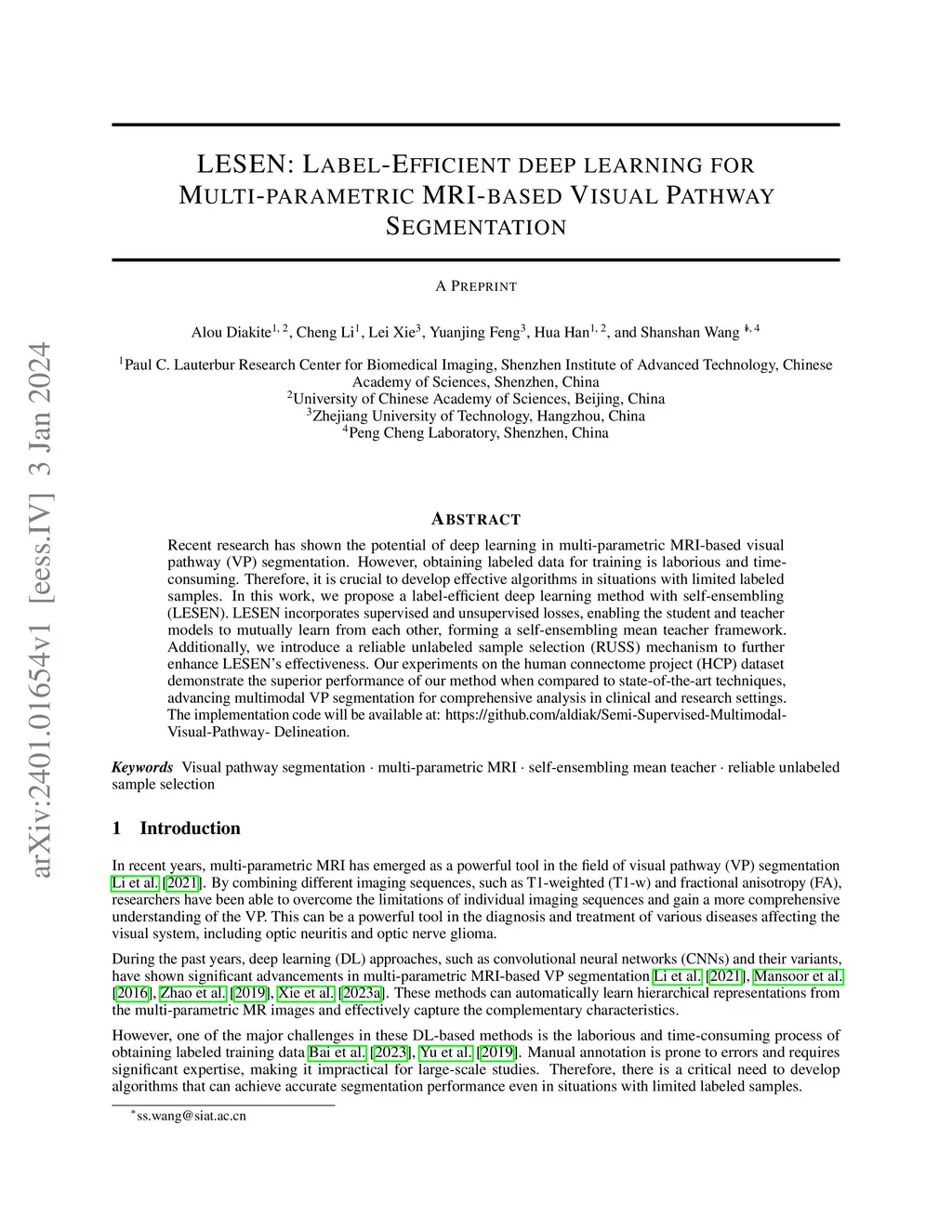 arXiv:2401.01654v1 [eess.IV] 3 Jan 2024

LESEN: LABEL-EFFICIENT DEEP LEARNING FOR MULTI-PARAMETRIC MRI-BASED VISUAL PATHWAY SEGMENTATION

A PREPRINT

Alou Diakite$^{1, 2}$, Cheng Li$^{1}$, Lei Xie$^{3}$, Yuanjing Feng$^{3}$, Hua Han$^{1, 2}$, and Shanshan Wang $^{*, 4}$

$^{1}$Paul C. Lauterbur Research Center for Biomedical Imaging, Shenzhen Institute of Advanced Technology, Chinese Academy of Sciences, Shenzhen, China
$^{2}$University of Chinese Academy of Sciences, Beijing, China
$^{3}$Zhejiang University of Technology, Hangzhou, China
$^{4}$Peng Cheng Laboratory, Shenzhen, China

ABSTRACT

Recent research has shown the potential of deep learning in multi-parametric MRI-based visual pathway (VP) segmentation. However, obtaining labeled data for training is laborious and time-consuming. Therefore, it is crucial to develop effective algorithms in situations with limited labeled samples. In this work, we propose a label-efficient deep learning method with self-ensembling (LESEN). LESEN incorporates supervised and unsupervised losses, enabling the student and teacher models to mutually learn from each other, forming a self-ensembling mean teacher framework. Additionally, we introduce a reliable unlabeled sample selection (RUSS) mechanism to further enhance LESEN's effectiveness. Our experiments on the human connectome project (HCP) dataset demonstrate the superior performance of our method when compared to state-of-the-art techniques, advancing multimodal VP segmentation for comprehensive analysis in clinical and research settings. The implementation code will be available at: https://github.com/aldiak/Semi-Supervised-Multimodal-Visual-Pathway- Delineation.

Keywords Visual pathway segmentation · multi-parametric MRI · self-ensembling mean teacher · reliable unlabeled sample selection

1 Introduction

In recent years, multi-parametric MRI has emerged as a powerful tool in the field of visual pathway (VP) segmentation Li et al. [2021]. By combining different imaging sequences, such as T1-weighted (T1-w) and fractional anisotropy (FA), researchers have been able to overcome the limitations of individual imaging sequences and gain a more comprehensive understanding of the VP. This can be a powerful tool in the diagnosis and treatment of various diseases affecting the visual system, including optic neuritis and optic nerve glioma.

During the past years, deep learning (DL) approaches, such as convolutional neural networks (CNNs) and their variants, have shown significant advancements in multi-parametric MRI-based VP segmentation Li et al. [2021], Mansoor et al. [2016], Zhao et al. [2019], Xie et al. [2023a]. These methods can automatically learn hierarchical representations from the multi-parametric MR images and effectively capture the complementary characteristics.

However, one of the major challenges in these DL-based methods is the laborious and time-consuming process of obtaining labeled training data Bai et al. [2023], Yu et al. [2019]. Manual annotation is prone to errors and requires significant expertise, making it impractical for large-scale studies. Therefore, there is a critical need to develop algorithms that can achieve accurate segmentation performance even in situations with limited labeled samples.

$^{*}$ss.wang@siat.ac.cn